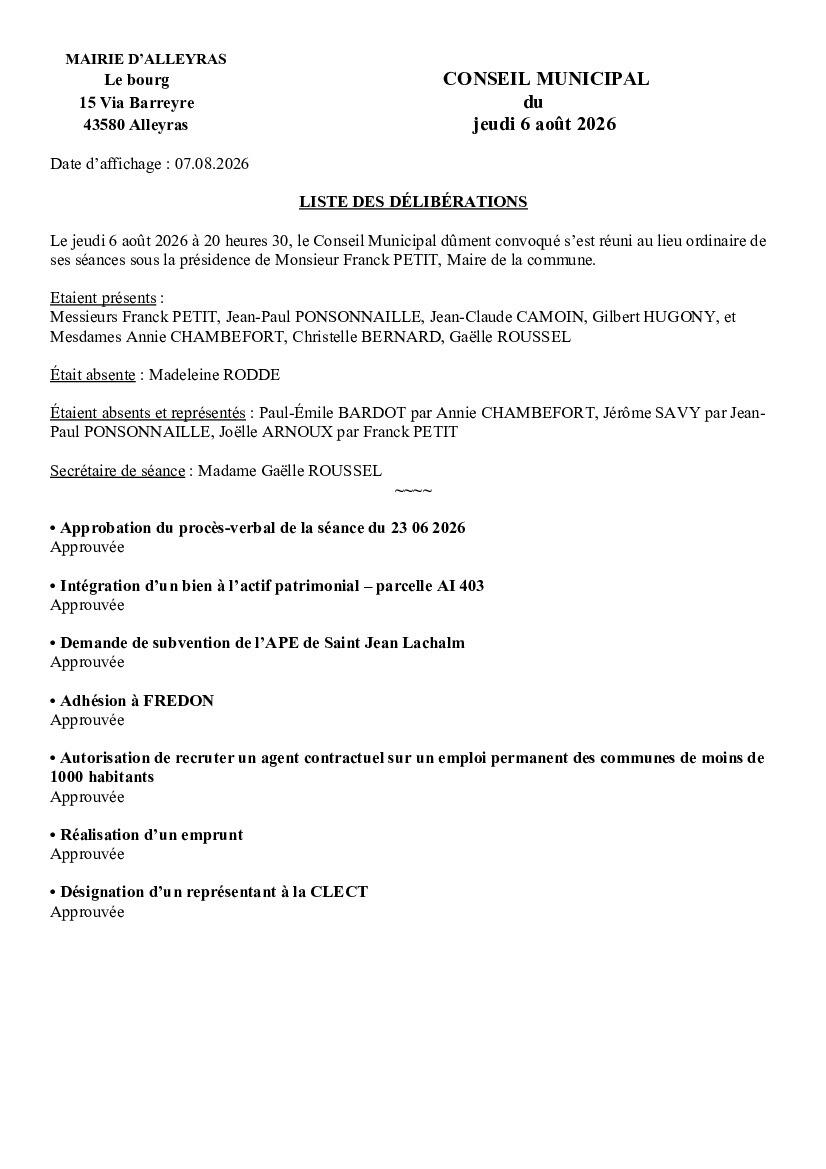 MAIRIE D'ALLEYRAS
Le bourg
15 Via Barreyre
43580 Alleyras

CONSEIL MUNICIPAL
du
jeudi 6 août 2026

Date d'affichage : 07.08.2026

LISTE DES DÉLIBÉRATIONS

Le jeudi 6 août 2026 à 20 heures 30, le Conseil Municipal dûment convoqué s'est réuni au lieu ordinaire de ses séances sous la présidence de Monsieur Franck PETIT, Maire de la commune.

Etaient présents :
Messieurs Franck PETIT, Jean-Paul PONSONNAILLE, Jean-Claude CAMOIN, Gilbert HUGONY, et Mesdames Annie CHAMBEFORT, Christelle BERNARD, Gaëlle ROUSSEL

Était absente : Madeleine RODDE

Étaient absents et représentés : Paul-Émile BARDOT par Annie CHAMBEFORT, Jérôme SAVY par Jean-Paul PONSONNAILLE, Joëlle ARNOUX par Franck PETIT

Secrétaire de séance : Madame Gaëlle ROUSSEL
~~~~

• Approbation du procès-verbal de la séance du 23 06 2026
Approuvée

• Intégration d'un bien à l'actif patrimonial – parcelle AI 403
Approuvée

• Demande de subvention de l'APE de Saint Jean Lachalm
Approuvée

• Adhésion à FREDON
Approuvée

• Autorisation de recruter un agent contractuel sur un emploi permanent des communes de moins de 1000 habitants
Approuvée

• Réalisation d'un emprunt
Approuvée

• Désignation d'un représentant à la CLECT
Approuvée